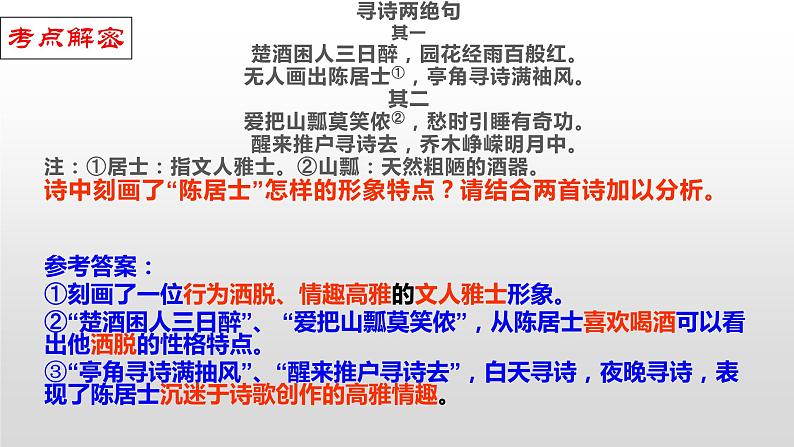 考点解密

寻诗两绝句

其一

楚酒困人三日醉，园花经雨百般红。

无人画出陈居士①，亭角寻诗满袖风。

其二

爱把山瓢莫笑侬②，愁时引睡有奇功。

醒来推户寻诗去，乔木峥嵘明月中。

注：①居士：指文人雅士。②山瓢：天然粗陋的酒器。

诗中刻画了“陈居士”怎样的形象特点？请结合两首诗加以分析。

参考答案：

①刻画了一位行为洒脱、情趣高雅的文人雅士形象。

②“楚酒困人三日醉”、“爱把山瓢莫笑侬”，从陈居士喜欢喝酒可以看出他洒脱的性格特点。

③“亭角寻诗满抽风”、“醒来推户寻诗去”，白天寻诗，夜晚寻诗，表现了陈居士沉迷于诗歌创作的高雅情趣。